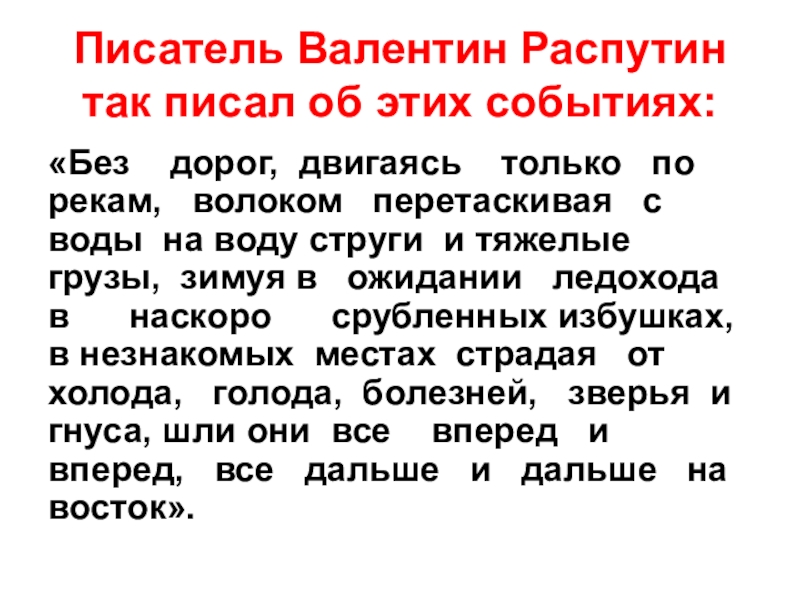 Писатель Валентин Распутин так писал об этих событиях:

«Без дорог, двигаясь только по рекам, волоком перетаскивая с воды на воду струги и тяжелые грузы, зимуя в ожидании ледохода в наскоро срубленных избушках, в незнакомых местах страдая от холода, голода, болезней, зверья и гнуса, шли они все вперед и вперед, все дальше и дальше на восток».